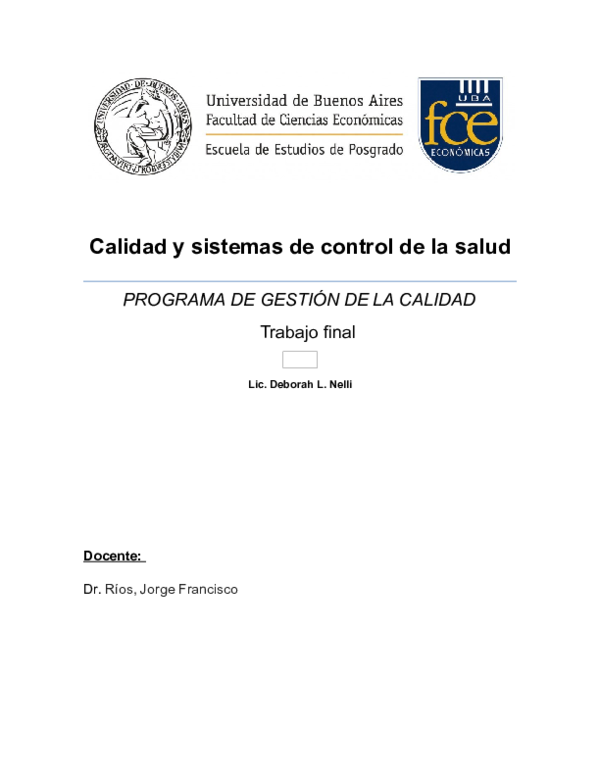 UNIVERSIDAD DE BUENOS AIRES

Universidad de Buenos Aires
Facultad de Ciencias Económicas
Escuela de Estudios de Posgrado

UBA
fce
ECONÓMICAS

Calidad y sistemas de control de la salud

PROGRAMA DE GESTIÓN DE LA CALIDAD

Trabajo final

Lic. Deborah L. Nelli

Docente:

Dr. Ríos, Jorge Francisco